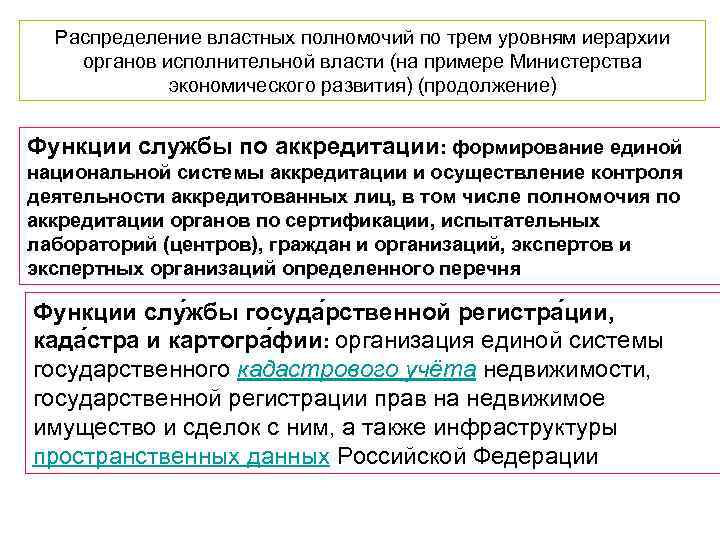 Распределение властных полномочий по трем уровням иерархии органов исполнительной власти (на примере Министерства экономического развития) (продолжение)

Функции службы по аккредитации: формирование единой национальной системы аккредитации и осуществление контроля деятельности аккредитованных лиц, в том числе полномочия по аккредитации органов по сертификации, испытательных лабораторий (центров), граждан и организаций, экспертов и экспертных организаций определенного перечня

Функции слу́жбы госуда́рственной регистра́ции, када́стра и картогра́фии: организация единой системы государственного кадастрового учёта недвижимости, государственной регистрации прав на недвижимое имущество и сделок с ним, а также инфраструктуры пространственных данных Российской Федерации